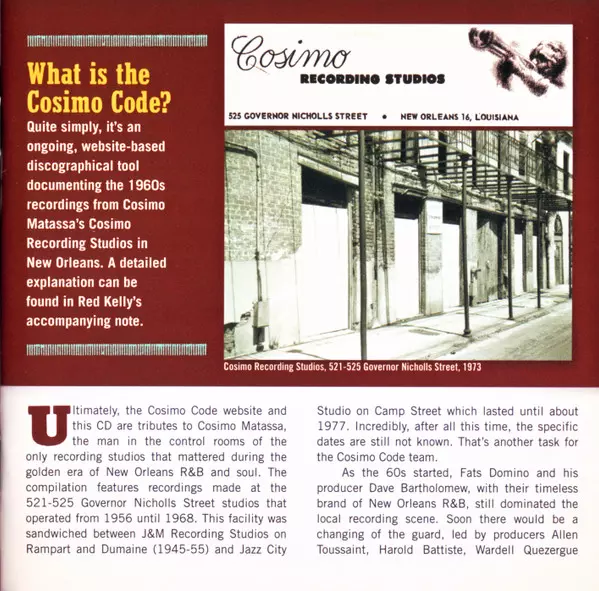 What is the Cosimo Code?

Quite simply, it's an ongoing, website-based discographical tool documenting the 1960s recordings from Cosimo Matassa's Cosimo Recording Studios in New Orleans. A detailed explanation can be found in Red Kelly's accompanying note.

Cosimo
RECORDING STUDIOS
525 GOVERNOR NICHOLLS STREET • NEW ORLEANS 16, LOUISIANA

Cosimo Recording Studios, 521-525 Governor Nicholls Street, 1973

Ultimately, the Cosimo Code website and this CD are tributes to Cosimo Matassa, the man in the control rooms of the only recording studios that mattered during the golden era of New Orleans R&B and soul. The compilation features recordings made at the 521-525 Governor Nicholls Street studios that operated from 1956 until 1968. This facility was sandwiched between J&M Recording Studios on Rampart and Dumaine (1945-55) and Jazz City Studio on Camp Street which lasted until about 1977. Incredibly, after all this time, the specific dates are still not known. That's another task for the Cosimo Code team.

As the 60s started, Fats Domino and his producer Dave Bartholomew, with their timeless brand of New Orleans R&B, still dominated the local recording scene. Soon there would be a changing of the guard, led by producers Allen Toussaint, Harold Battiste, Wardell Quezergue